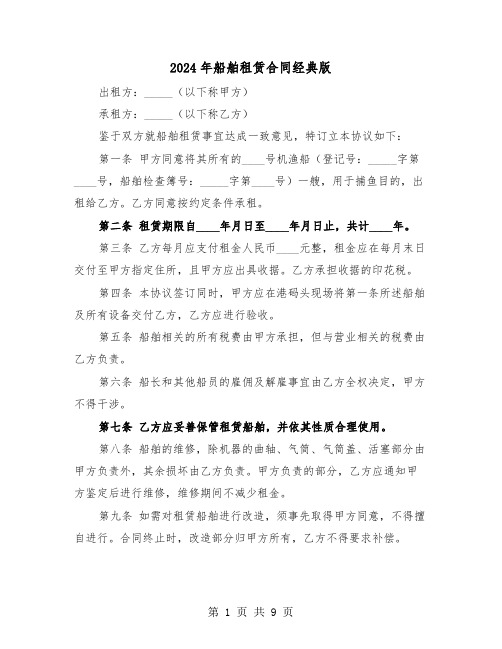 2024年船舶租赁合同经典版

出租方：_____（以下称甲方）

承租方：_____（以下称乙方）

鉴于双方就船舶租赁事宜达成一致意见，特订立本协议如下：

第一条 甲方同意将其所有的____号机渔船（登记号：_____字第____号，船舶检查簿号：_____字第____号）一艘，用于捕鱼目的，出租给乙方。乙方同意按约定条件承租。

第二条 租赁期限自____年月日至____年月日止，共计____年。

第三条 乙方每月应支付租金人民币____元整，租金应在每月末日交付至甲方指定住所，且甲方应出具收据。乙方承担收据的印花税。

第四条 本协议签订同时，甲方应在港码头现场将第一条所述船舶及所有设备交付乙方，乙方应进行验收。

第五条 船舶相关的所有税费由甲方承担，但与营业相关的税费由乙方负责。

第六条 船长和其他船员的雇佣及解雇事宜由乙方全权决定，甲方不得干涉。

第七条 乙方应妥善保管租赁船舶，并依其性质合理使用。

第八条 船舶的维修，除机器的曲轴、气筒、气筒盖、活塞部分由甲方负责外，其余损坏由乙方负责。甲方负责的部分，乙方应通知甲方鉴定后进行维修，维修期间不减少租金。

第九条 如需对租赁船舶进行改造，须事先取得甲方同意，不得擅自进行。合同终止时，改造部分归甲方所有，乙方不得要求补偿。

第 1 页 共 9 页